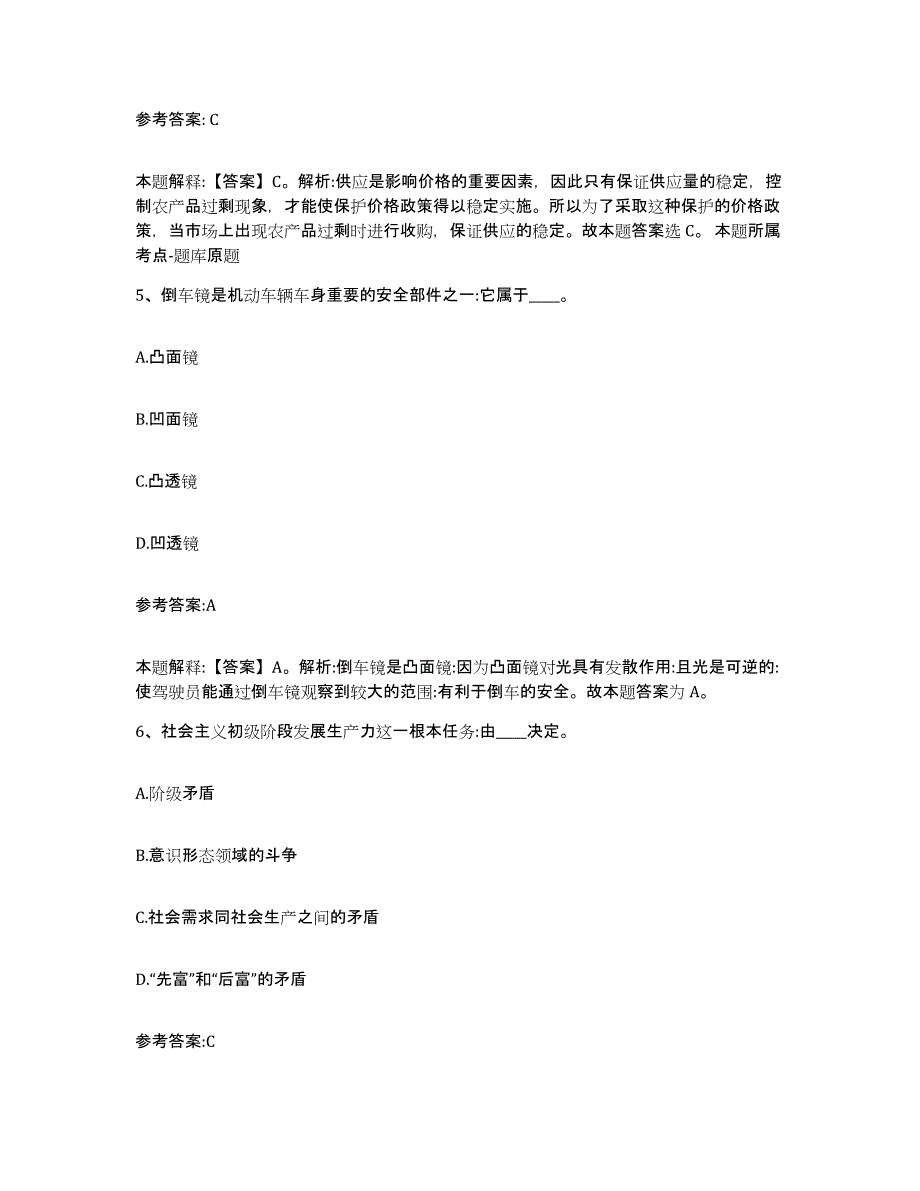 参考答案: C

本题解释:【答案】C。解析:供应是影响价格的重要因素，因此只有保证供应量的稳定，控制农产品过剩现象，才能使保护价格政策得以稳定实施。所以为了采取这种保护的价格政策，当市场上出现农产品过剩时进行收购，保证供应的稳定。故本题答案选 C。 本题所属考点-题库原题

5、倒车镜是机动车辆车身重要的安全部件之一:它属于____。

A.凸面镜

B.凹面镜

C.凸透镜

D.凹透镜

参考答案:A

本题解释:【答案】A。解析:倒车镜是凸面镜:因为凸面镜对光具有发散作用:且光是可逆的:使驾驶员能通过倒车镜观察到较大的范围:有利于倒车的安全。故本题答案为 A。

6、社会主义初级阶段发展生产力这一根本任务:由____决定。

A.阶级矛盾

B.意识形态领域的斗争

C.社会需求同社会生产之间的矛盾

D.“先富”和“后富”的矛盾

参考答案:C